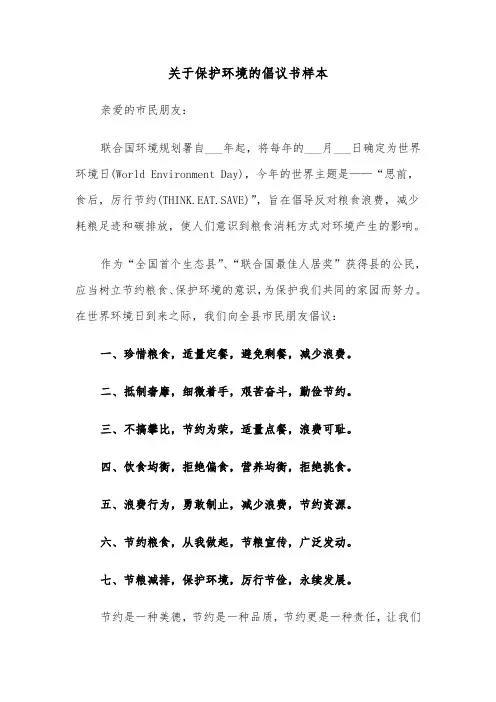 关于保护环境的倡议书样本

亲爱的市民朋友：

联合国环境规划署自___年起，将每年的___月___日确定为世界环境日(World Environment Day)，今年的世界主题是——“思前，食后，厉行节约(THINK.EAT.SAVE)”，旨在倡导反对粮食浪费，减少耗粮足迹和碳排放，使人们意识到粮食消耗方式对环境产生的影响。

作为“全国首个生态县”、“联合国最佳人居奖”获得县的公民，应当树立节约粮食、保护环境的意识，为保护我们共同的家园而努力。在世界环境日到来之际，我们向全县市民朋友倡议：

一、珍惜粮食，适量定餐，避免剩餐，减少浪费。

二、抵制奢靡，细微着手，艰苦奋斗，勤俭节约。

三、不搞攀比，节约为荣，适量点餐，浪费可耻。

四、饮食均衡，拒绝偏食，营养均衡，拒绝挑食。

五、浪费行为，勇敢制止，减少浪费，节约资源。

六、节约粮食，从我做起，节粮宣传，广泛发动。

七、节粮减排，保护环境，厉行节俭，永续发展。

节约是一种美德，节约是一种品质，节约更是一种责任，让我们